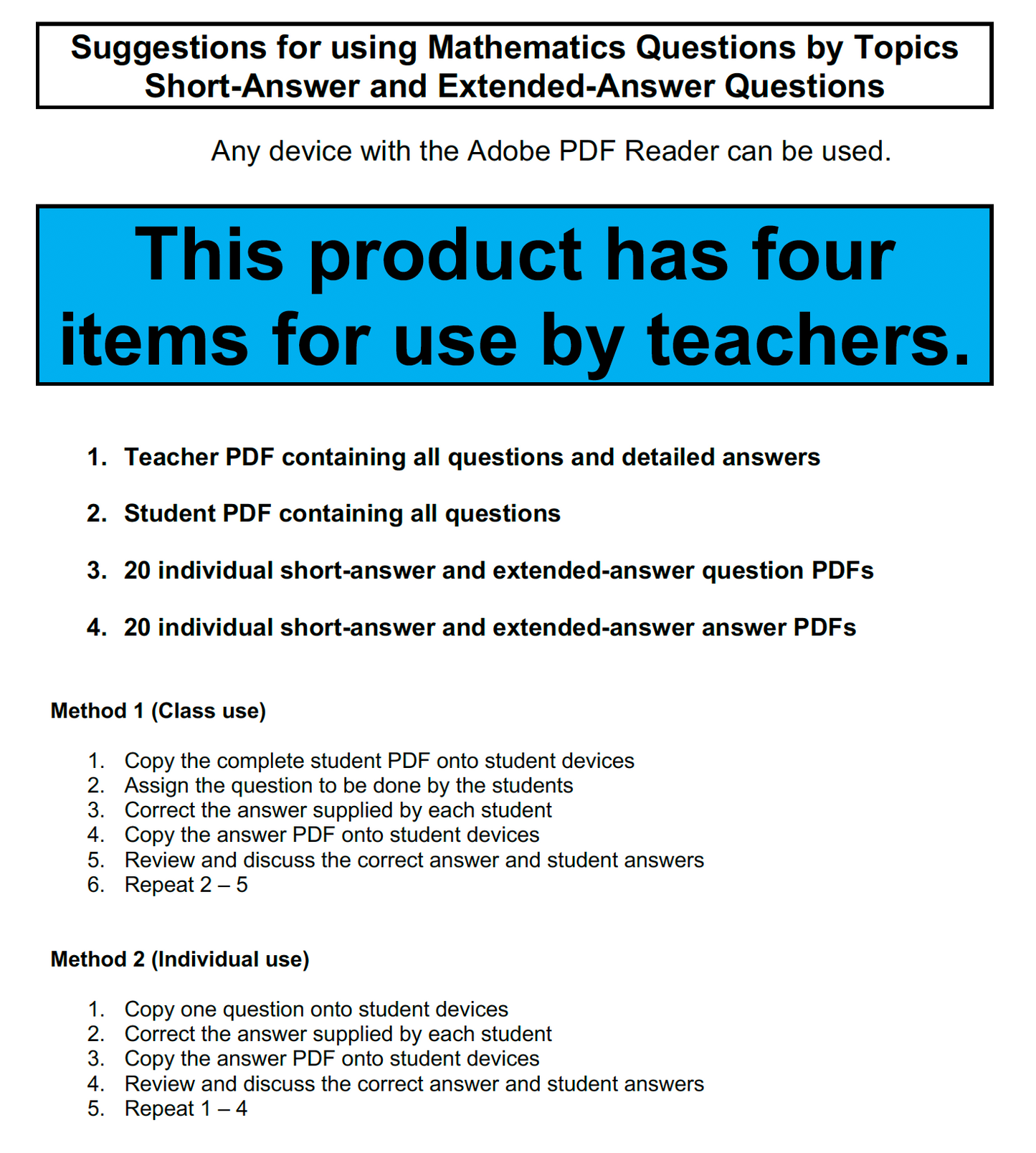 Suggestions for using Mathematics Questions by Topics
Short-Answer and Extended-Answer Questions

Any device with the Adobe PDF Reader can be used.

This product has four items for use by teachers.

1. Teacher PDF containing all questions and detailed answers

2. Student PDF containing all questions

3. 20 individual short-answer and extended-answer question PDFs

4. 20 individual short-answer and extended-answer answer PDFs

Method 1 (Class use)

1. Copy the complete student PDF onto student devices
2. Assign the question to be done by the students
3. Correct the answer supplied by each student
4. Copy the answer PDF onto student devices
5. Review and discuss the correct answer and student answers
6. Repeat 2 – 5

Method 2 (Individual use)

1. Copy one question onto student devices
2. Correct the answer supplied by each student
3. Copy the answer PDF onto student devices
4. Review and discuss the correct answer and student answers
5. Repeat 1 – 4